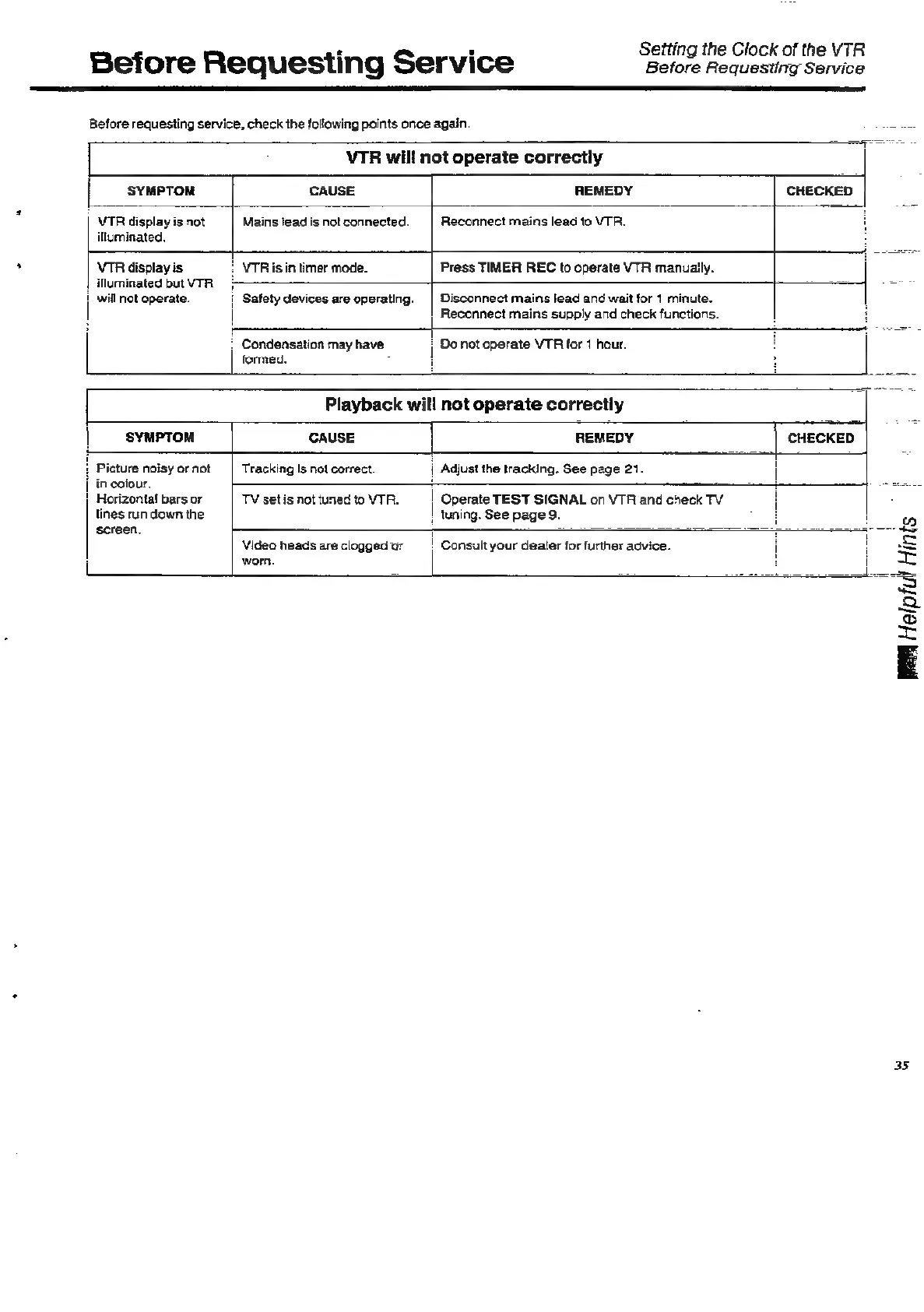 Before Requesting Service

Setting the Clock of the VTR
Before Requesting Service

Before requesting service, check the following points once again.

VTR will not operate correctly

| SYMPTOM | CAUSE | REMEDY | CHECKED |
|---|---|---|---|
| VTR display is not illuminated. | Mains lead is not connected. | Reconnect mains lead to VTR. | |
| VTR display is illuminated but VTR will not operate. | VTR is in timer mode. | Press TIMER REC to operate VTR manually. | |
| | Safety devices are operating. | Disconnect mains lead and wait for 1 minute. Reconnect mains supply and check functions. | |
| | Condensation may have formed. | Do not operate VTR for 1 hour. | |

Playback will not operate correctly

| SYMPTOM | CAUSE | REMEDY | CHECKED |
|---|---|---|---|
| Picture noisy or not in colour. Horizontal bars or lines run down the screen. | Tracking is not correct. | Adjust the tracking. See page 21. | |
| | TV set is not tuned to VTR. | Operate TEST SIGNAL on VTR and check TV tuning. See page 9. | |
| | Video heads are clogged or worn. | Consult your dealer for further advice. | |

Helpful Hints

35